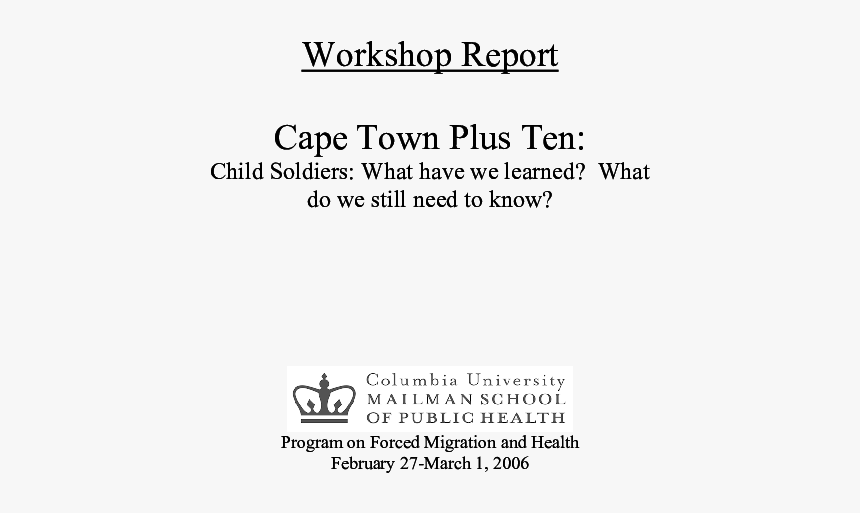 Workshop Report

Cape Town Plus Ten:
Child Soldiers: What have we learned? What do we still need to know?

Columbia University
MAILMAN SCHOOL
OF PUBLIC HEALTH

Program on Forced Migration and Health
February 27-March 1, 2006